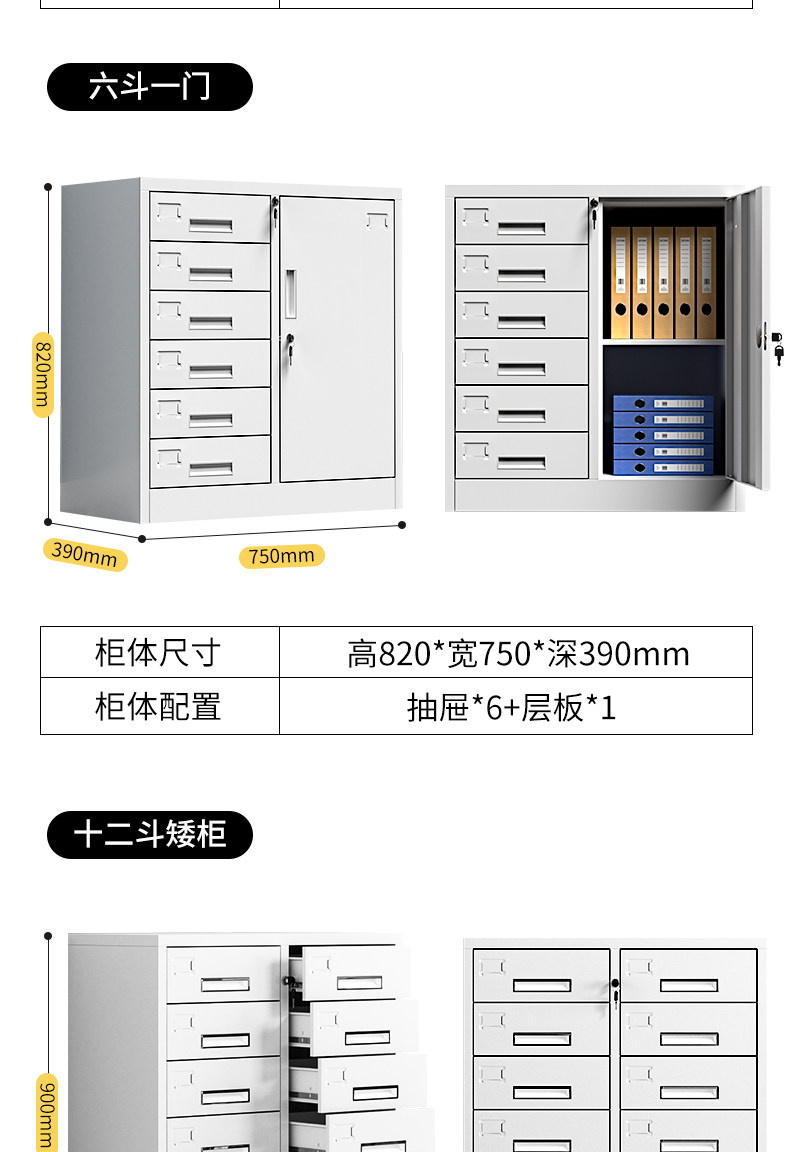 六斗一门

820mm

390mm

750mm

| 柜体尺寸 | 高820*宽750*深390mm |
|---|---|
| 柜体配置 | 抽屉*6+层板*1 |

十二斗矮柜

900mm